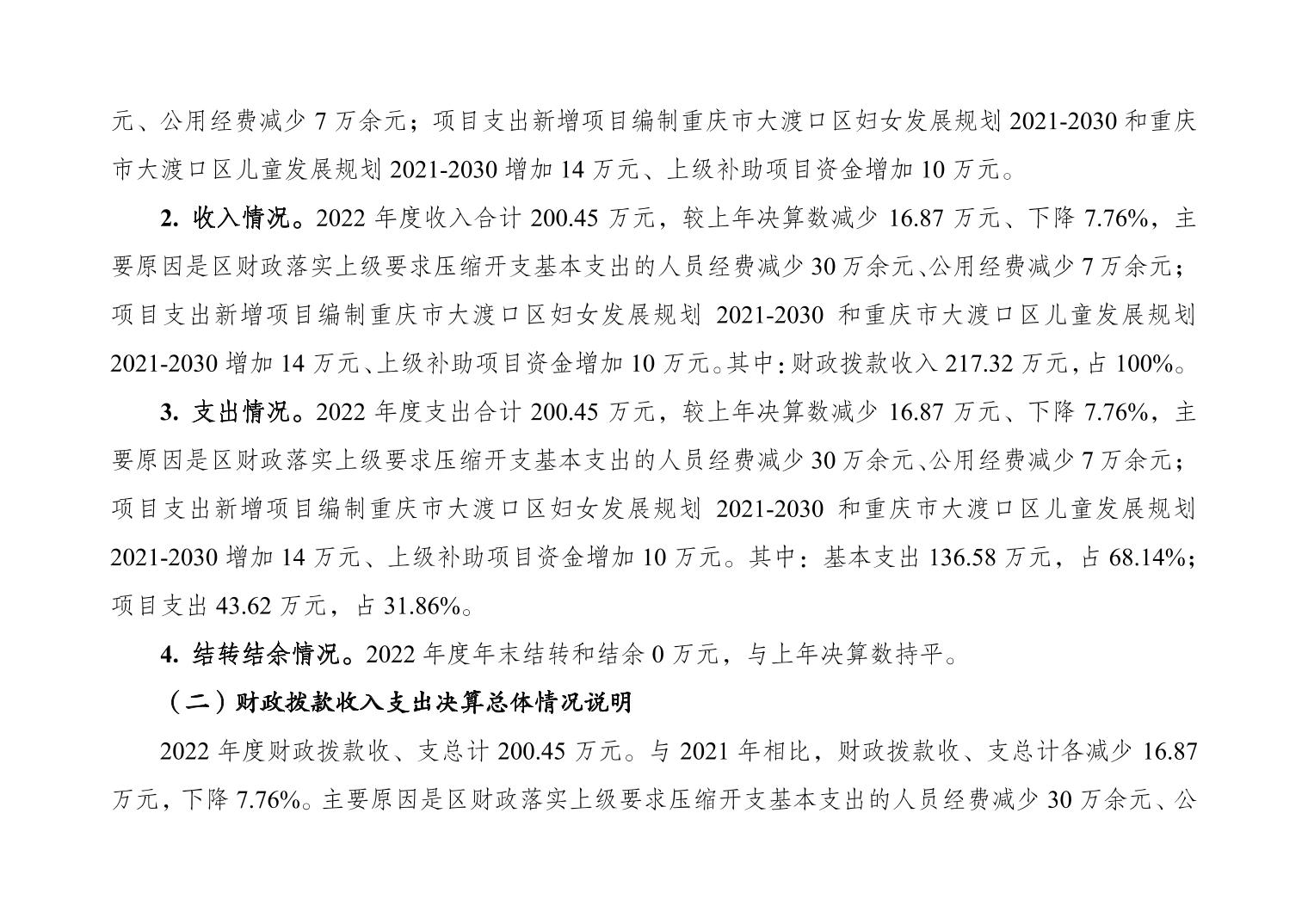 元、公用经费减少 7 万余元；项目支出新增项目编制重庆市大渡口区妇女发展规划 2021-2030 和重庆市大渡口区儿童发展规划 2021-2030 增加 14 万元、上级补助项目资金增加 10 万元。

2. 收入情况。2022 年度收入合计 200.45 万元，较上年决算数减少 16.87 万元、下降 7.76%，主要原因是区财政落实上级要求压缩开支基本支出的人员经费减少 30 万余元、公用经费减少 7 万余元；项目支出新增项目编制重庆市大渡口区妇女发展规划 2021-2030 和重庆市大渡口区儿童发展规划 2021-2030 增加 14 万元、上级补助项目资金增加 10 万元。其中：财政拨款收入 217.32 万元，占 100%。

3. 支出情况。2022 年度支出合计 200.45 万元，较上年决算数减少 16.87 万元、下降 7.76%，主要原因是区财政落实上级要求压缩开支基本支出的人员经费减少 30 万余元、公用经费减少 7 万余元；项目支出新增项目编制重庆市大渡口区妇女发展规划 2021-2030 和重庆市大渡口区儿童发展规划 2021-2030 增加 14 万元、上级补助项目资金增加 10 万元。其中：基本支出 136.58 万元，占 68.14%；项目支出 43.62 万元，占 31.86%。

4. 结转结余情况。2022 年度年末结转和结余 0 万元，与上年决算数持平。

（二）财政拨款收入支出决算总体情况说明

2022 年度财政拨款收、支总计 200.45 万元。与 2021 年相比，财政拨款收、支总计各减少 16.87 万元，下降 7.76%。主要原因是区财政落实上级要求压缩开支基本支出的人员经费减少 30 万余元、公